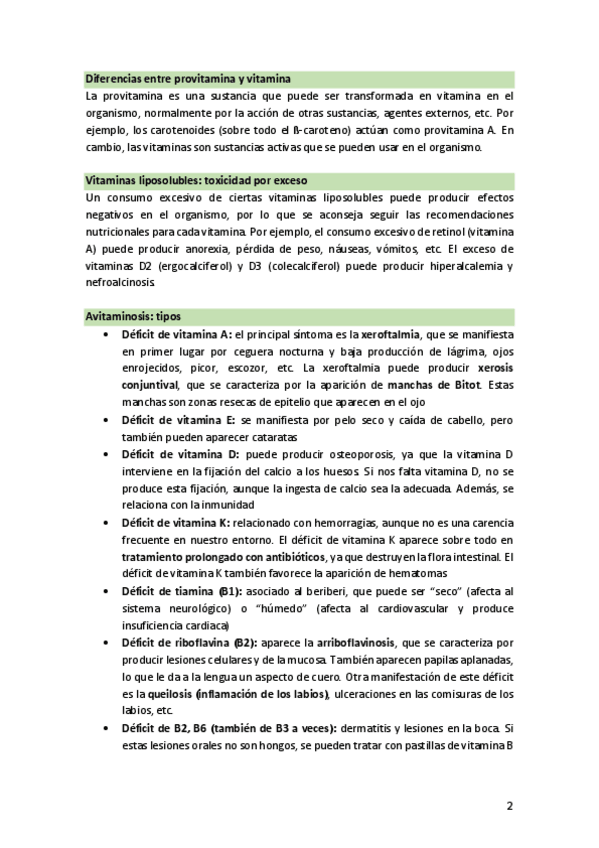 Diferencias entre provitamina y vitamina

La provitamina es una sustancia que puede ser transformada en vitamina en el organismo, normalmente por la acción de otras sustancias, agentes externos, etc. Por ejemplo, los carotenoides (sobre todo el ß-caroteno) actúan como provitamina A. En cambio, las vitaminas son sustancias activas que se pueden usar en el organismo.

Vitaminas liposolubles: toxicidad por exceso

Un consumo excesivo de ciertas vitaminas liposolubles puede producir efectos negativos en el organismo, por lo que se aconseja seguir las recomendaciones nutricionales para cada vitamina. Por ejemplo, el consumo excesivo de retinol (vitamina A) puede producir anorexia, pérdida de peso, náuseas, vómitos, etc. El exceso de vitaminas D2 (ergocalciferol) y D3 (colecalciferol) puede producir hiperalcalemia y nefroalcinosis.

Avitaminosis: tipos

• Déficit de vitamina A: el principal síntoma es la xeroftalmia, que se manifiesta en primer lugar por ceguera nocturna y baja producción de lágrima, ojos enrojecidos, picor, escozor, etc. La xeroftalmia puede producir xerosis conjuntival, que se caracteriza por la aparición de manchas de Bitot. Estas manchas son zonas resecas de epitelio que aparecen en el ojo
• Déficit de vitamina E: se manifiesta por pelo seco y caída de cabello, pero también pueden aparecer cataratas
• Déficit de vitamina D: puede producir osteoporosis, ya que la vitamina D interviene en la fijación del calcio a los huesos. Si nos falta vitamina D, no se produce esta fijación, aunque la ingesta de calcio sea la adecuada. Además, se relaciona con la inmunidad
• Déficit de vitamina K: relacionado con hemorragias, aunque no es una carencia frecuente en nuestro entorno. El déficit de vitamina K aparece sobre todo en tratamiento prolongado con antibióticos, ya que destruyen la flora intestinal. El déficit de vitamina K también favorece la aparición de hematomas
• Déficit de tiamina (B1): asociado al beriberi, que puede ser "seco" (afecta al sistema neurológico) o "húmedo" (afecta al cardiovascular y produce insuficiencia cardiaca)
• Déficit de riboflavina (B2): aparece la arriboflavinosis, que se caracteriza por producir lesiones celulares y de la mucosa. También aparecen papilas aplanadas, lo que le da a la lengua un aspecto de cuero. Otra manifestación de este déficit es la queilosis (inflamación de los labios), ulceraciones en las comisuras de los labios, etc.
• Déficit de B2, B6 (también de B3 a veces): dermatitis y lesiones en la boca. Si estas lesiones orales no son hongos, se pueden tratar con pastillas de vitamina B

2